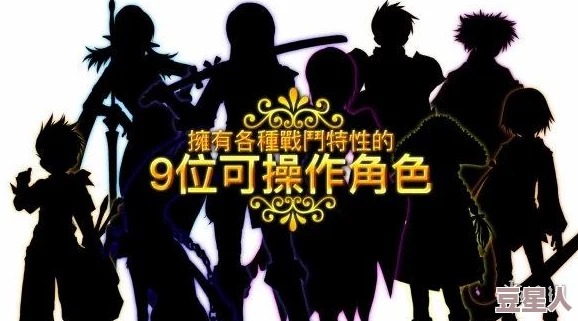 擁有各種戰鬥特性的
9位可操作角色

豆星人